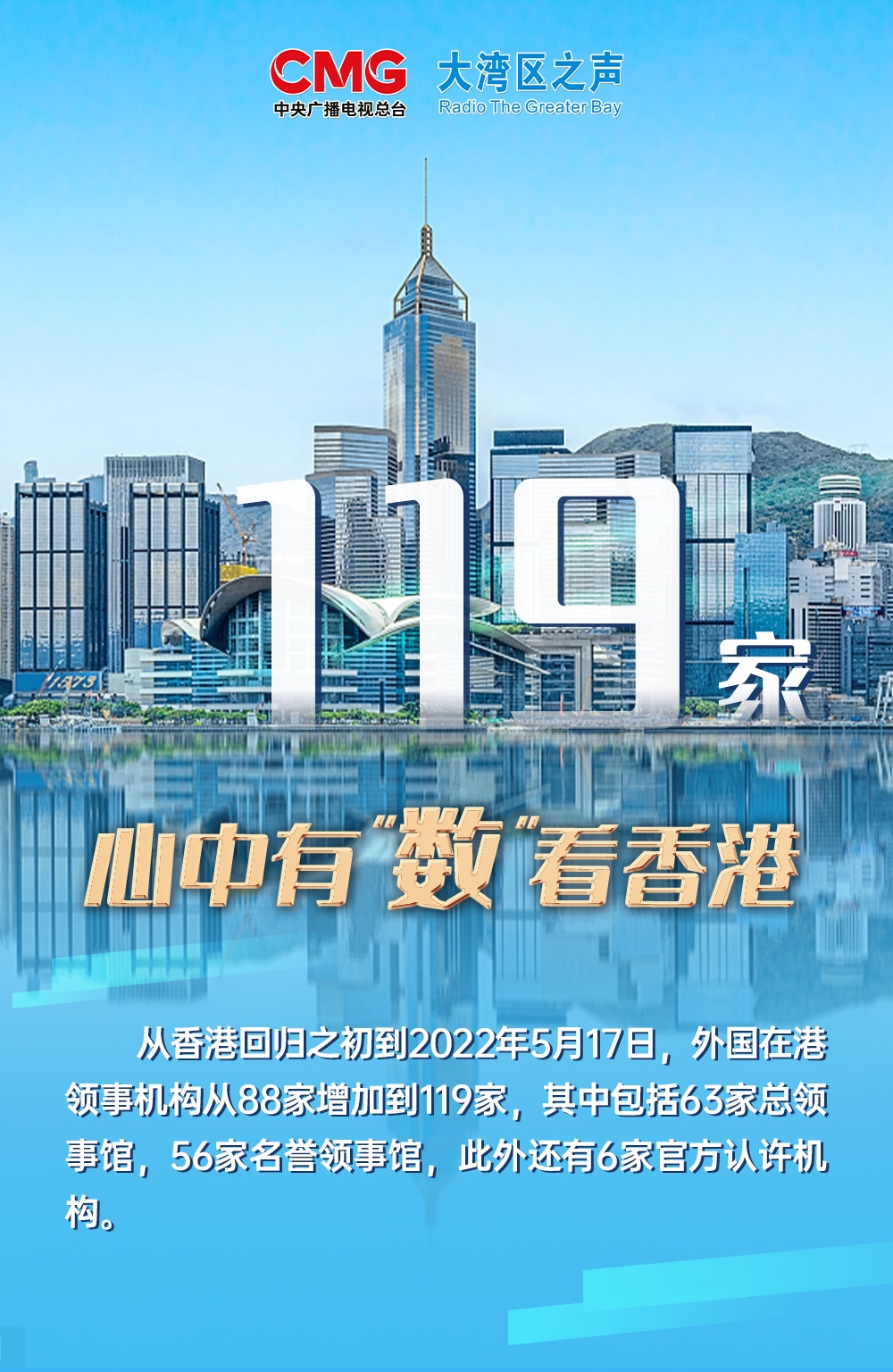 CMG
中央广播电视总台
大湾区之声
Radio The Greater Bay

119家

心中有“数”看香港

从香港回归之初到2022年5月17日，外国在港领事机构从88家增加到119家，其中包括63家总领事馆，56家名誉领事馆，此外还有6家官方认许机构。